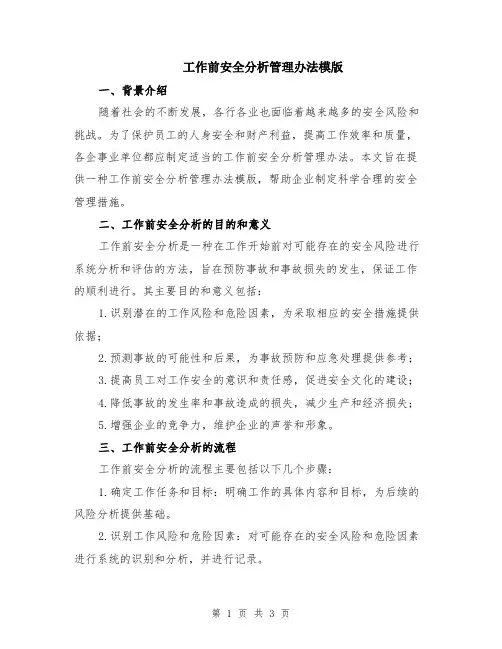 工作前安全分析管理办法模版

一、背景介绍

随着社会的不断发展，各行各业也面临着越来越多的安全风险和挑战。为了保护员工的人身安全和财产利益，提高工作效率和质量，各企事业单位都应制定适当的工作前安全分析管理办法。本文旨在提供一种工作前安全分析管理办法模版，帮助企业制定科学合理的安全管理措施。

二、工作前安全分析的目的和意义

工作前安全分析是一种在工作开始前对可能存在的安全风险进行系统分析和评估的方法，旨在预防事故和事故损失的发生，保证工作的顺利进行。其主要目的和意义包括：

1.识别潜在的工作风险和危险因素，为采取相应的安全措施提供依据；

2.预测事故的可能性和后果，为事故预防和应急处理提供参考；

3.提高员工对工作安全的意识和责任感，促进安全文化的建设；

4.降低事故的发生率和事故造成的损失，减少生产和经济损失；

5.增强企业的竞争力，维护企业的声誉和形象。

三、工作前安全分析的流程

工作前安全分析的流程主要包括以下几个步骤：

1.确定工作任务和目标：明确工作的具体内容和目标，为后续的风险分析提供基础。

2.识别工作风险和危险因素：对可能存在的安全风险和危险因素进行系统的识别和分析，并进行记录。

第 1 页 共 3 页